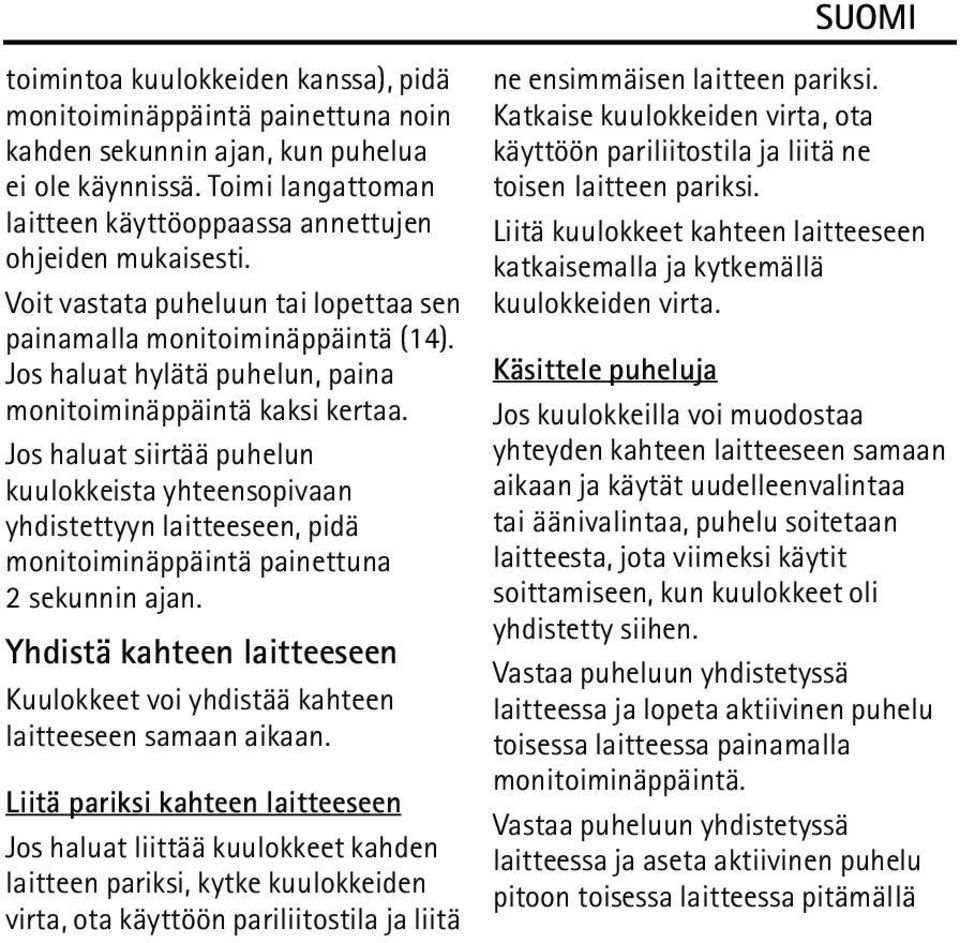 SUOMI

toimintoa kuulokkeiden kanssa), pidä monitoiminäppäintä painettuna noin kahden sekunnin ajan, kun puhelua ei ole käynnissä. Toimi langattoman laitteen käyttöoppaassa annettujen ohjeiden mukaisesti.

Voit vastata puheluun tai lopettaa sen painamalla monitoiminäppäintä (14). Jos haluat hylätä puhelun, paina monitoiminäppäintä kaksi kertaa.

Jos haluat siirtää puhelun kuulokkeista yhteensopivaan yhdistettyyn laitteeseen, pidä monitoiminäppäintä painettuna 2 sekunnin ajan.

Yhdistä kahteen laitteeseen

Kuulokkeet voi yhdistää kahteen laitteeseen samaan aikaan.

Liitä pariksi kahteen laitteeseen

Jos haluat liittää kuulokkeet kahden laitteen pariksi, kytke kuulokkeiden virta, ota käyttöön pariliitostila ja liitä ne ensimmäisen laitteen pariksi. Katkaise kuulokkeiden virta, ota käyttöön pariliitostila ja liitä ne toisen laitteen pariksi.

Liitä kuulokkeet kahteen laitteeseen katkaisemalla ja kytkemällä kuulokkeiden virta.

Käsittele puheluja

Jos kuulokkeilla voi muodostaa yhteyden kahteen laitteeseen samaan aikaan ja käytät uudelleenvalintaa tai äänivalintaa, puhelu soitetaan laitteesta, jota viimeksi käytit soittamiseen, kun kuulokkeet oli yhdistetty siihen.

Vastaa puheluun yhdistetyssä laitteessa ja lopeta aktiivinen puhelu toisessa laitteessa painamalla monitoiminäppäintä.

Vastaa puheluun yhdistetyssä laitteessa ja aseta aktiivinen puhelu pitoon toisessa laitteessa pitämällä